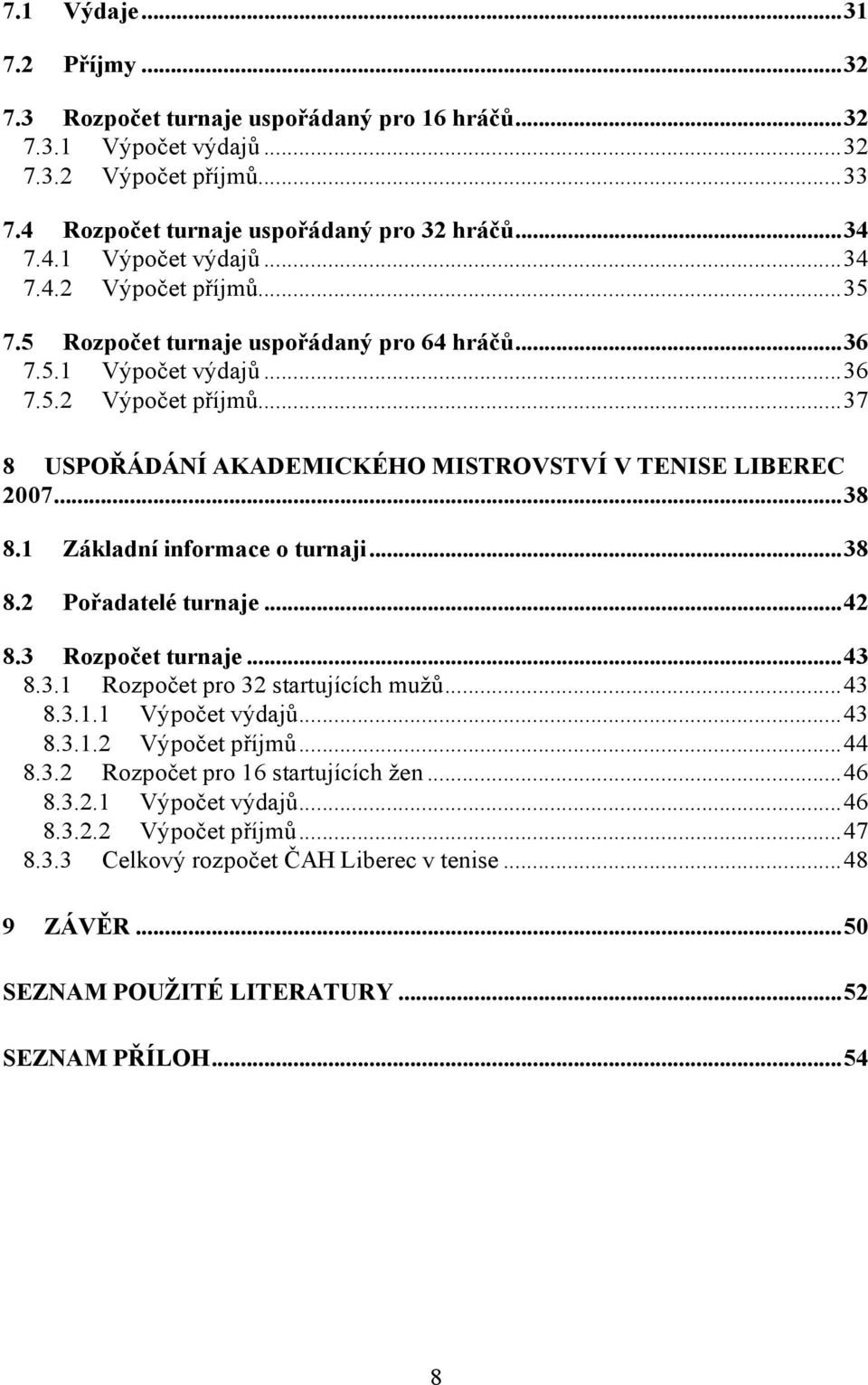 7.1 Výdaje...31

7.2 Příjmy...32

7.3 Rozpočet turnaje uspořádaný pro 16 hráčů...32
7.3.1 Výpočet výdajů...32
7.3.2 Výpočet příjmů...33

7.4 Rozpočet turnaje uspořádaný pro 32 hráčů...34
7.4.1 Výpočet výdajů...34
7.4.2 Výpočet příjmů...35

7.5 Rozpočet turnaje uspořádaný pro 64 hráčů...36
7.5.1 Výpočet výdajů...36
7.5.2 Výpočet příjmů...37

8 USPOŘÁDÁNÍ AKADEMICKÉHO MISTROVSTVÍ V TENISE LIBEREC 2007...38

8.1 Základní informace o turnaji...38

8.2 Pořadatelé turnaje...42

8.3 Rozpočet turnaje...43
8.3.1 Rozpočet pro 32 startujících mužů...43
8.3.1.1 Výpočet výdajů...43
8.3.1.2 Výpočet příjmů...44
8.3.2 Rozpočet pro 16 startujících žen...46
8.3.2.1 Výpočet výdajů...46
8.3.2.2 Výpočet příjmů...47
8.3.3 Celkový rozpočet ČAH Liberec v tenise...48

9 ZÁVĚR...50

SEZNAM POUŽITÉ LITERATURY...52

SEZNAM PŘÍLOH...54

8